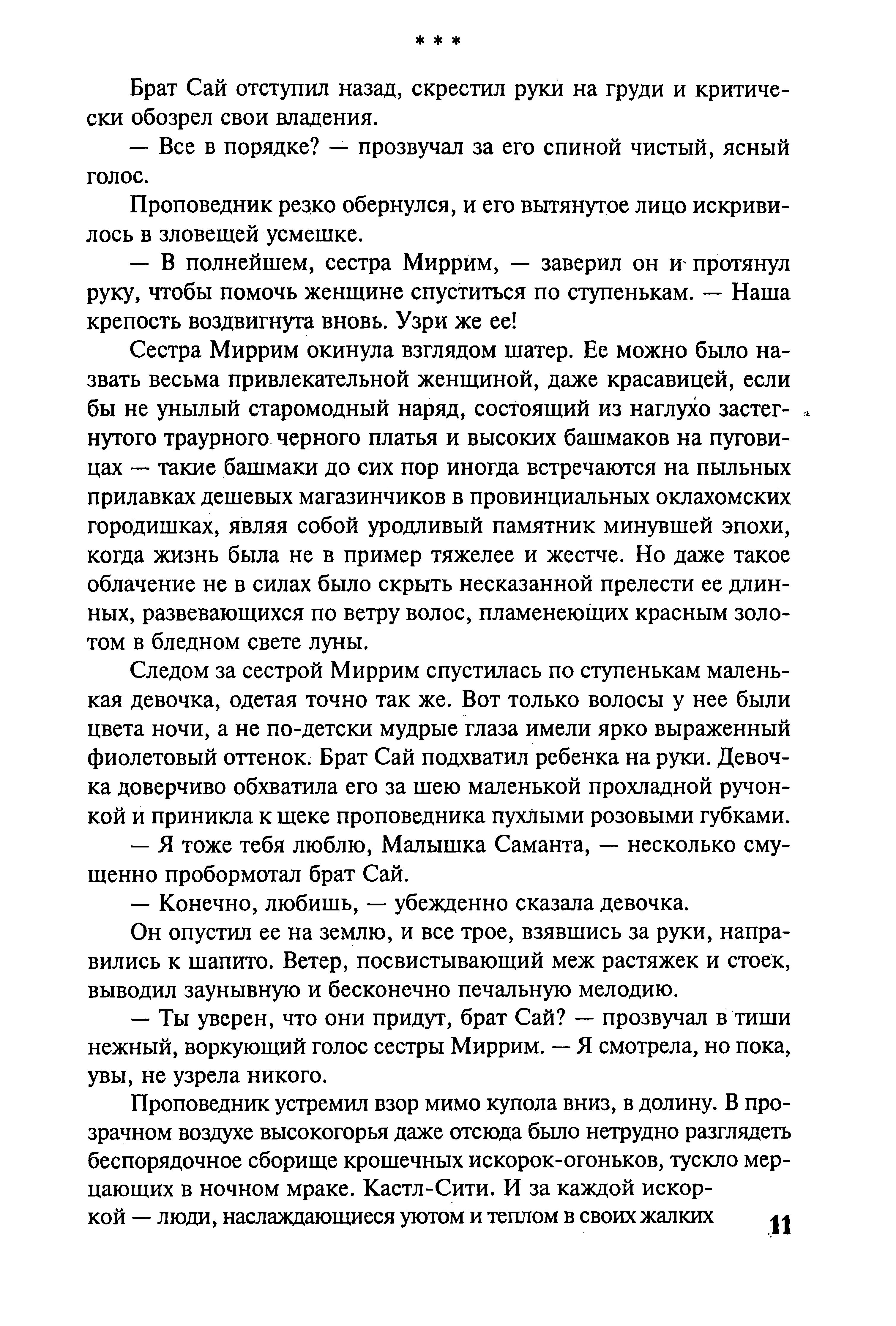 * * *

Брат Сай отступил назад, скрестил руки на груди и критически обозрел свои владения.

— Все в порядке? — прозвучал за его спиной чистый, ясный голос.

Проповедник резко обернулся, и его вытянутое лицо искривилось в зловещей усмешке.

— В полнейшем, сестра Миррим, — заверил он и протянул руку, чтобы помочь женщине спуститься по ступенькам. — Наша крепость воздвигнута вновь. Узри же ее!

Сестра Миррим окинула взглядом шатер. Ее можно было назвать весьма привлекательной женщиной, даже красавицей, если бы не унылый старомодный наряд, состоящий из наглухо застегнутого траурного черного платья и высоких башмаков на пуговицах — такие башмаки до сих пор иногда встречаются на пыльных прилавках дешевых магазинчиков в провинциальных оклахомских городишках, являя собой уродливый памятник минувшей эпохи, когда жизнь была не в пример тяжелее и жестче. Но даже такое облачение не в силах было скрыть несказанной прелести ее длинных, развевающихся по ветру волос, пламенеющих красным золотом в бледном свете луны.

Следом за сестрой Миррим спустилась по ступенькам маленькая девочка, одетая точно так же. Вот только волосы у нее были цвета ночи, а не по-детски мудрые глаза имели ярко выраженный фиолетовый оттенок. Брат Сай подхватил ребенка на руки. Девочка доверчиво обхватила его за шею маленькой прохладной ручонкой и приникла к щеке проповедника пухлыми розовыми губками.

— Я тоже тебя люблю, Малышка Саманта, — несколько смущенно пробормотал брат Сай.

— Конечно, любишь, — убежденно сказала девочка.

Он опустил ее на землю, и все трое, взявшись за руки, направились к шапито. Ветер, посвистывающий меж растяжек и стоек, выводил заунывную и бесконечно печальную мелодию.

— Ты уверен, что они придут, брат Сай? — прозвучал в тиши нежный, воркующий голос сестры Миррим. — Я смотрела, но пока, увы, не узрела никого.

Проповедник устремил взор мимо купола вниз, в долину. В прозрачном воздухе высокогорья даже отсюда было нетрудно разглядеть беспорядочное сборище крошечных искорок-огоньков, тускло мерцающих в ночном мраке. Кастл-Сити. И за каждой искоркой — люди, наслаждающиеся уютом и теплом в своих жалких

11